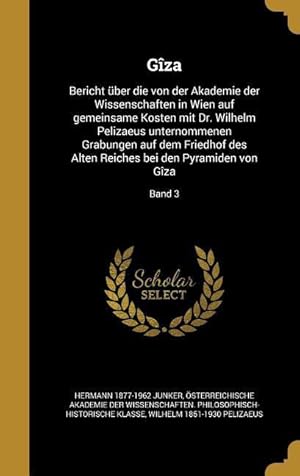 Gîza

Bericht über die von der Akademie der Wissenschaften in Wien auf gemeinsame Kosten mit Dr. Wilhelm Pelizaeus unternommenen Grabungen auf dem Friedhof des Alten Reiches bei den Pyramiden von Gîza

Band 3

Scholar SELECT

HERMANN 1877-1962 JUNKER, ÖSTERREICHISCHE AKADEMIE DER WISSENSCHAFTEN. PHILOSOPHISCH-HISTORISCHE KLASSE, WILHELM 1851-1930 PELIZAEUS